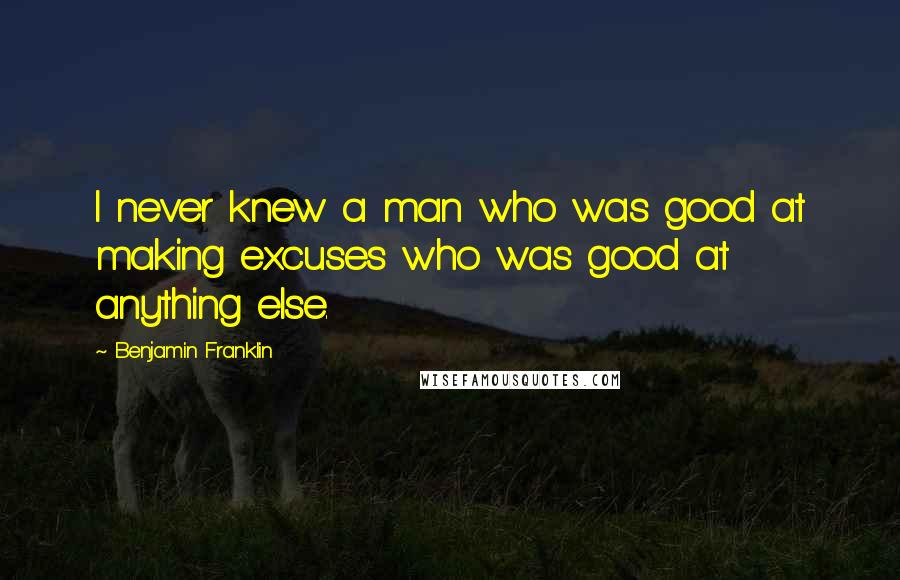 I never knew a man who was good at making excuses who was good at anything else.

~ Benjamin Franklin

WISEFAMOUSQUOTES.COM